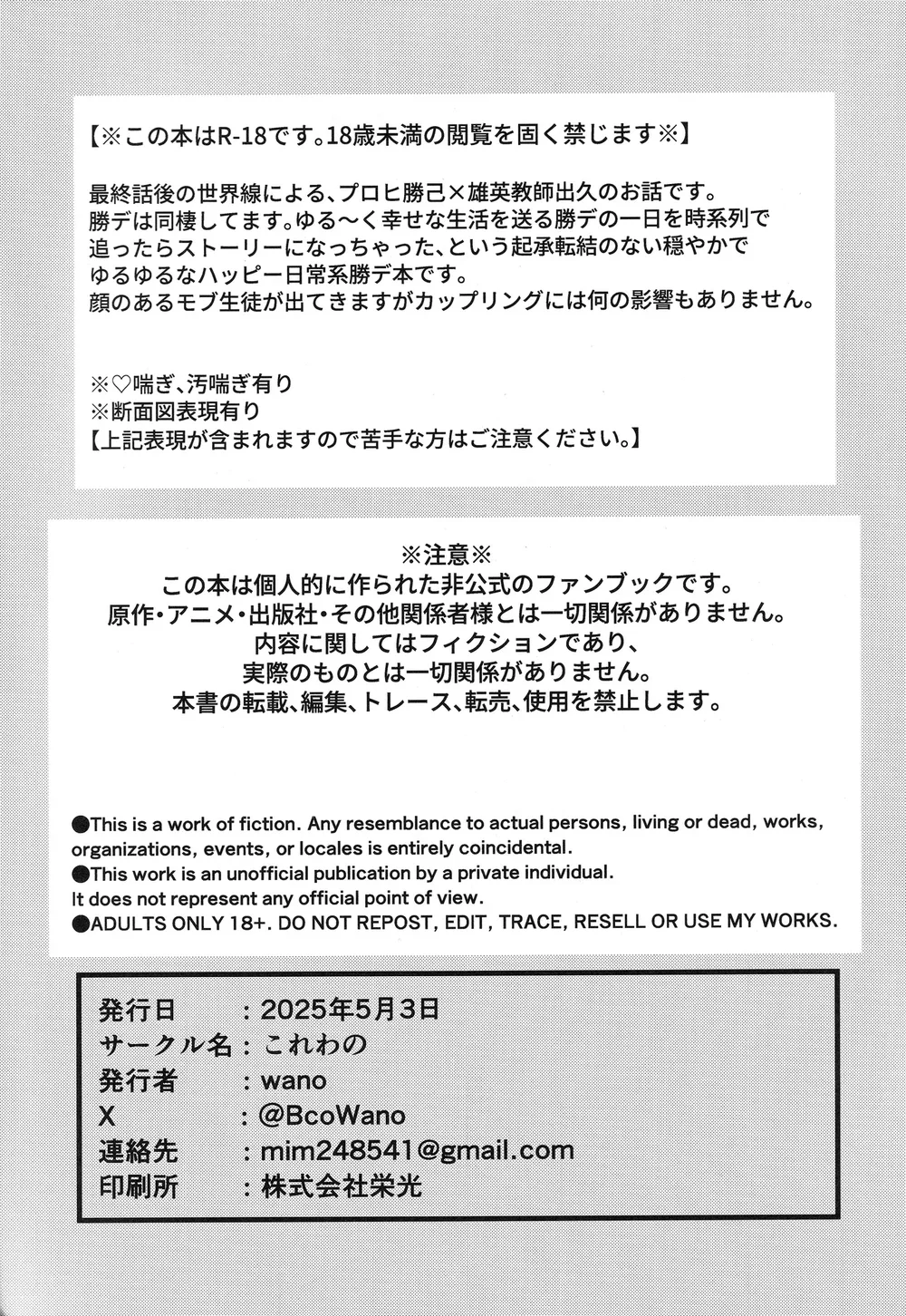 【※この本はR-18です。18歳未満の閲覧を固く禁じます※】

最終話後の世界線による、プロヒ勝己×雄英教師出久のお話です。
勝デは同棲してます。ゆる〜く幸せな生活を送る勝デの一日を時系列で追ったらストーリーになっちゃった、という起承転結のない穏やかでゆるゆるなハッピー日常系勝デ本です。
顔のあるモブ生徒が出てきますがカップリングには何の影響もありません。

※♡喘ぎ、汚喘ぎ有り
※断面図表現有り
【上記表現が含まれますので苦手な方はご注意ください。】

※注意※
この本は個人的に作られた非公式のファンブックです。
原作・アニメ・出版社・その他関係者様とは一切関係がありません。
内容に関してはフィクションであり、
実際のものとは一切関係がありません。
本書の転載、編集、トレース、転売、使用を禁止します。

●This is a work of fiction. Any resemblance to actual persons, living or dead, works, organizations, events, or locales is entirely coincidental.
●This work is an unofficial publication by a private individual.
It does not represent any official point of view.
●ADULTS ONLY 18+. DO NOT REPOST, EDIT, TRACE, RESELL OR USE MY WORKS.

発行日 ：2025年5月3日
サークル名：これわの
発行者 ：wano
X ：@BcoWano
連絡先 ：mim248541@gmail.com
印刷所 ：株式会社栄光